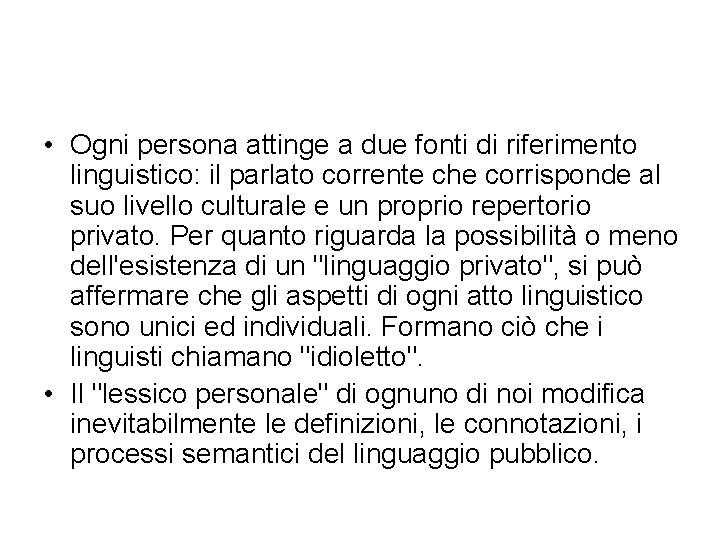 • Ogni persona attinge a due fonti di riferimento linguistico: il parlato corrente che corrisponde al suo livello culturale e un proprio repertorio privato. Per quanto riguarda la possibilità o meno dell'esistenza di un "linguaggio privato", si può affermare che gli aspetti di ogni atto linguistico sono unici ed individuali. Formano ciò che i linguisti chiamano "idioletto".
• Il "lessico personale" di ognuno di noi modifica inevitabilmente le definizioni, le connotazioni, i processi semantici del linguaggio pubblico.